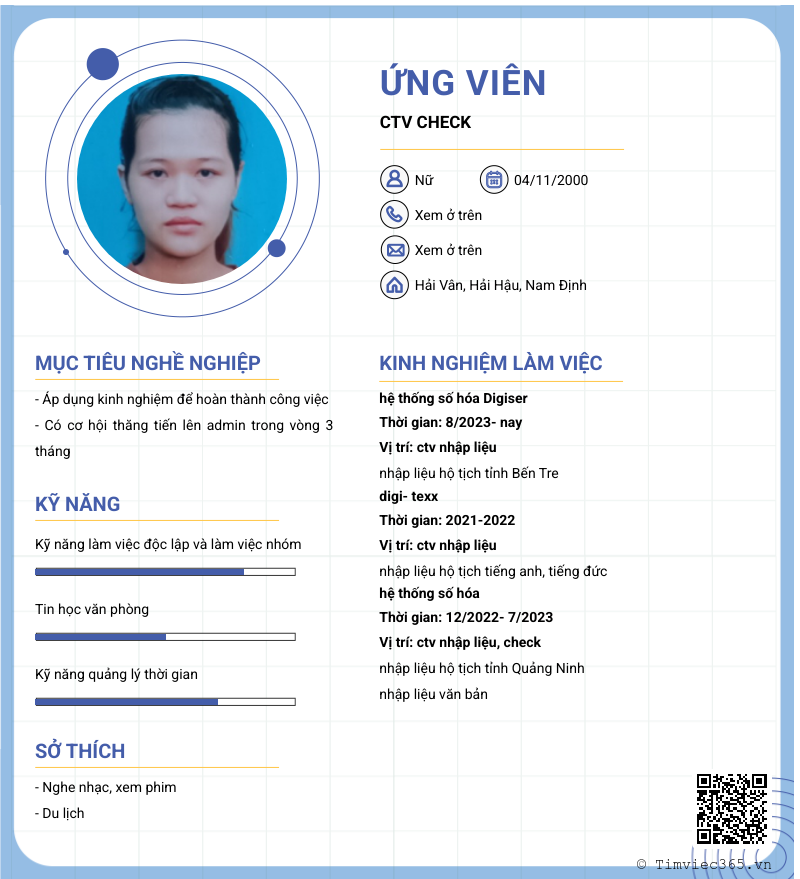 ỨNG VIÊN

CTV CHECK

Nữ

04/11/2000

Xem ở trên

Xem ở trên

Hải Vân, Hải Hậu, Nam Định

MỤC TIÊU NGHỀ NGHIỆP

- Áp dụng kinh nghiệm để hoàn thành công việc
- Có cơ hội thăng tiến lên admin trong vòng 3 tháng

KỸ NĂNG

Kỹ năng làm việc độc lập và làm việc nhóm

Tin học văn phòng

Kỹ năng quảng lý thời gian

SỞ THÍCH

- Nghe nhạc, xem phim
- Du lịch

KINH NGHIỆM LÀM VIỆC

hệ thống số hóa Digiser
Thời gian: 8/2023- nay
Vị trí: ctv nhập liệu
nhập liệu hộ tịch tỉnh Bến Tre

digi- texx
Thời gian: 2021-2022
Vị trí: ctv nhập liệu
nhập liệu hộ tịch tiếng anh, tiếng đức

hệ thống số hóa
Thời gian: 12/2022- 7/2023
Vị trí: ctv nhập liệu, check
nhập liệu hộ tịch tỉnh Quảng Ninh
nhập liệu văn bản

© Timviec365.vn